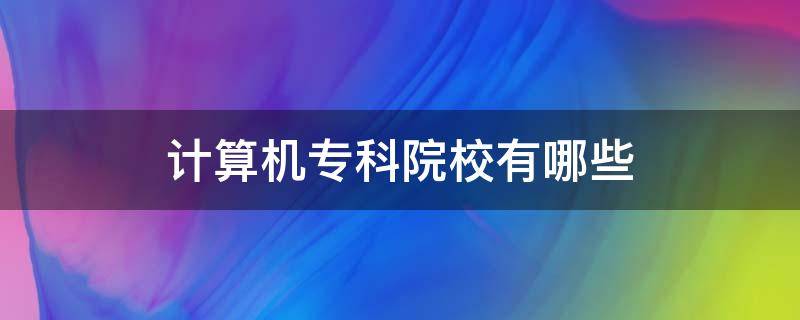 计算机专科院校有哪些